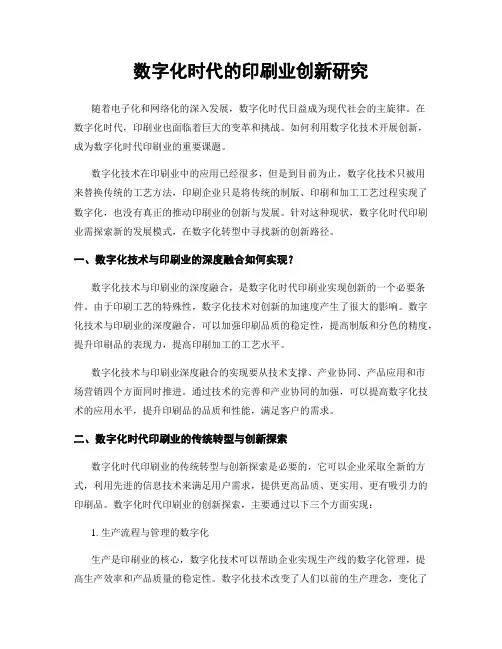 数字化时代的印刷业创新研究

随着电子化和网络化的深入发展，数字化时代日益成为现代社会的主旋律。在数字化时代，印刷业也面临着巨大的变革和挑战。如何利用数字化技术开展创新，成为数字化时代印刷业的重要课题。

数字化技术在印刷业中的应用已经很多，但是到目前为止，数字化技术只被用来替换传统的工艺方法，印刷企业只是将传统的制版、印刷和加工工艺过程实现了数字化，也没有真正的推动印刷业的创新与发展。针对这种现状，数字化时代印刷业需探索新的发展模式，在数字化转型中寻找新的创新路径。

一、数字化技术与印刷业的深度融合如何实现？

数字化技术与印刷业的深度融合，是数字化时代印刷业实现创新的一个必要条件。由于印刷工艺的特殊性，数字化技术对创新的加速度产生了很大的影响。数字化技术与印刷业的深度融合，可以加强印刷品质的稳定性，提高制版和分色的精度，提升印刷品的表现力，提高印刷加工的工艺水平。

数字化技术与印刷业深度融合的实现要从技术支撑、产业协同、产品应用和市场营销四个方面同时推进。通过技术的完善和产业协同的加强，可以提高数字化技术的应用水平，提升印刷品的品质和性能，满足客户的需求。

二、数字化时代印刷业的传统转型与创新探索

数字化时代印刷业的传统转型与创新探索是必要的，它可以企业采取全新的方式，利用先进的信息技术来满足用户需求，提供更高品质、更实用、更有吸引力的印刷品。数字化时代印刷业的创新探索，主要通过以下三个方面实现：

1. 生产流程与管理的数字化

生产是印刷业的核心，数字化技术可以帮助企业实现生产线的数字化管理，提高生产效率和产品质量的稳定性。数字化技术改变了人们以前的生产理念，变化了